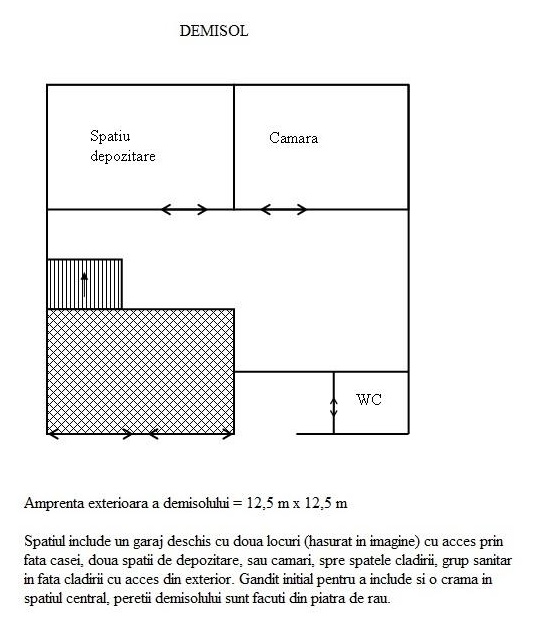 DEMISOL

Spatiu depozitare

Camara

WC

Amprenta exterioara a demisolului = 12,5 m x 12,5 m

Spatiul include un garaj deschis cu doua locuri (hasurat in imagine) cu acces prin fata casei, doua spatii de depozitare, sau camari, spre spatele cladirii, grup sanitar in fata cladirii cu acces din exterior. Gandit initial pentru a include si o crama in spatiul central, peretii demisolului sunt facuti din piatra de rau.